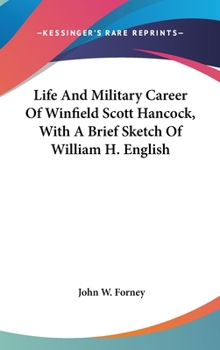 —KESSINGER'S RARE REPRINTS—

Life And Military Career Of Winfield Scott Hancock, With A Brief Sketch Of William H. English

John W. Forney